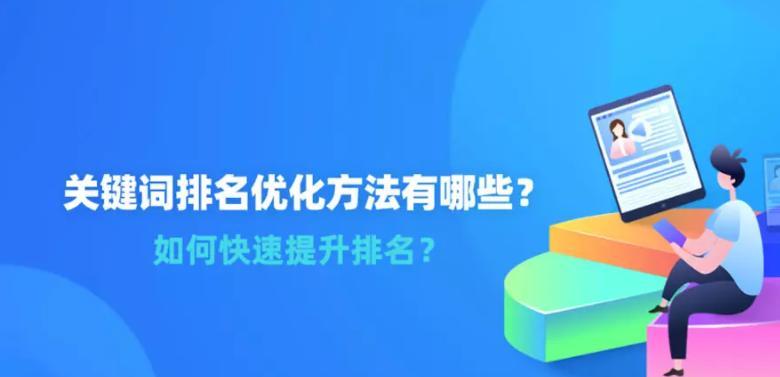 关键词排名优化方法有哪些？

如何快速提升排名？